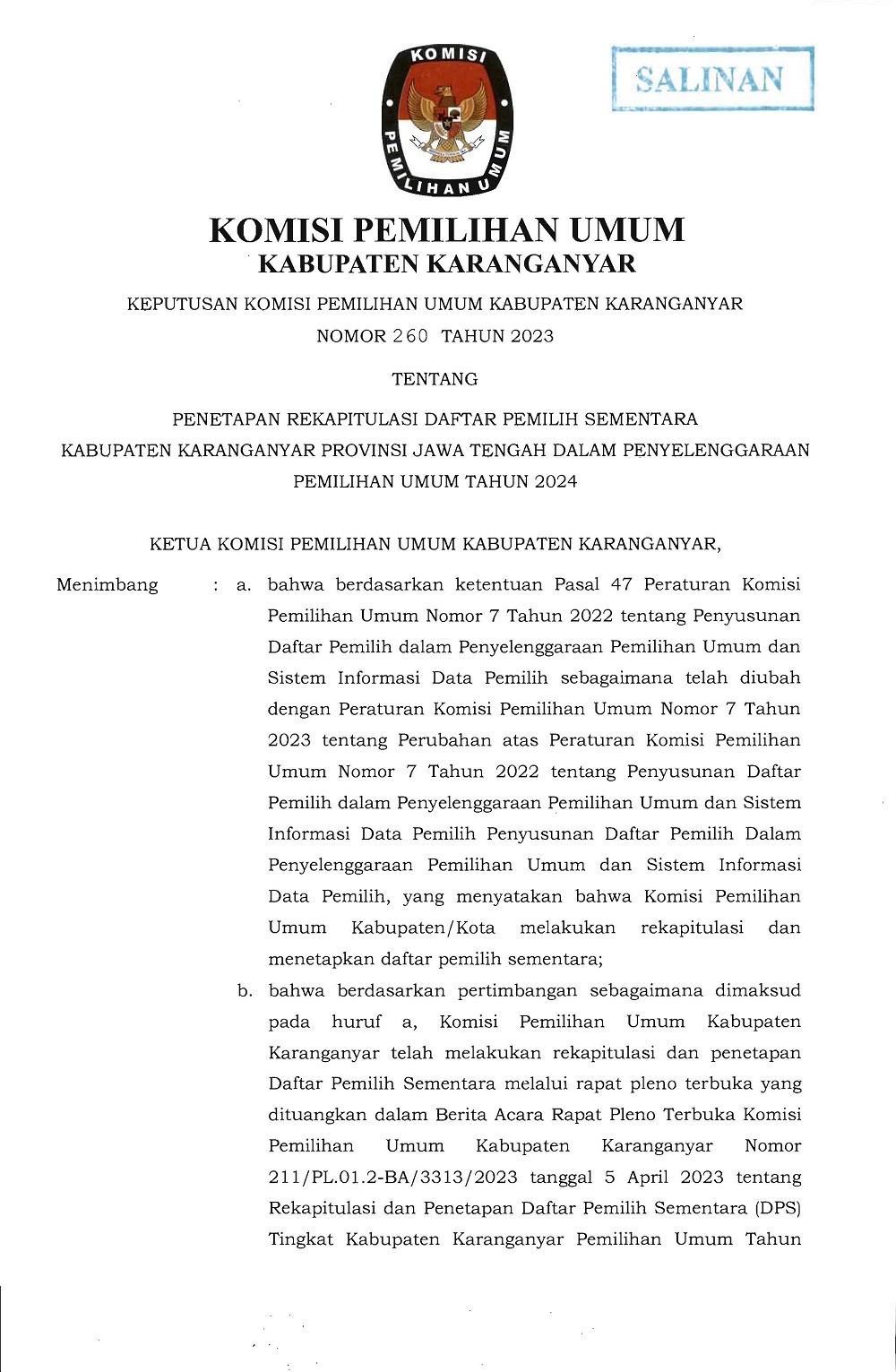 KOMISI PEMILIHAN UMUM

SALINAN

KOMISI PEMILIHAN UMUM
KABUPATEN KARANGANYAR

KEPUTUSAN KOMISI PEMILIHAN UMUM KABUPATEN KARANGANYAR
NOMOR 260 TAHUN 2023

TENTANG

PENETAPAN REKAPITULASI DAFTAR PEMILIH SEMENTARA KABUPATEN KARANGANYAR PROVINSI JAWA TENGAH DALAM PENYELENGGARAAN PEMILIHAN UMUM TAHUN 2024

KETUA KOMISI PEMILIHAN UMUM KABUPATEN KARANGANYAR,

Menimbang : a. bahwa berdasarkan ketentuan Pasal 47 Peraturan Komisi Pemilihan Umum Nomor 7 Tahun 2022 tentang Penyusunan Daftar Pemilih dalam Penyelenggaraan Pemilihan Umum dan Sistem Informasi Data Pemilih sebagaimana telah diubah dengan Peraturan Komisi Pemilihan Umum Nomor 7 Tahun 2023 tentang Perubahan atas Peraturan Komisi Pemilihan Umum Nomor 7 Tahun 2022 tentang Penyusunan Daftar Pemilih dalam Penyelenggaraan Pemilihan Umum dan Sistem Informasi Data Pemilih Penyusunan Daftar Pemilih Dalam Penyelenggaraan Pemilihan Umum dan Sistem Informasi Data Pemilih, yang menyatakan bahwa Komisi Pemilihan Umum Kabupaten/Kota melakukan rekapitulasi dan menetapkan daftar pemilih sementara;

b. bahwa berdasarkan pertimbangan sebagaimana dimaksud pada huruf a, Komisi Pemilihan Umum Kabupaten Karanganyar telah melakukan rekapitulasi dan penetapan Daftar Pemilih Sementara melalui rapat pleno terbuka yang dituangkan dalam Berita Acara Rapat Pleno Terbuka Komisi Pemilihan Umum Kabupaten Karanganyar Nomor 211/PL.01.2-BA/3313/2023 tanggal 5 April 2023 tentang Rekapitulasi dan Penetapan Daftar Pemilih Sementara (DPS) Tingkat Kabupaten Karanganyar Pemilihan Umum Tahun